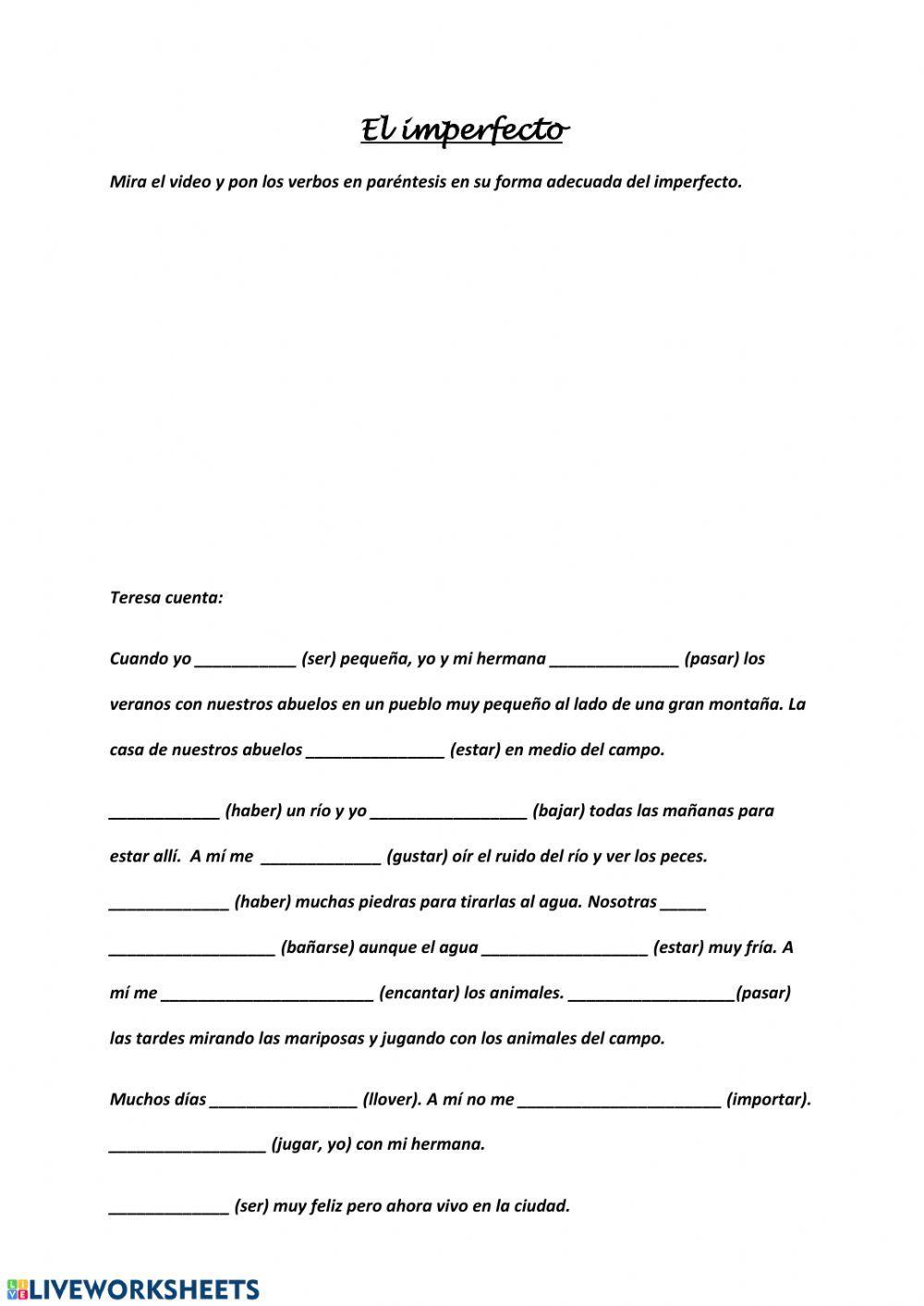 El imperfecto

Mira el video y pon los verbos en paréntesis en su forma adecuada del imperfecto.

Teresa cuenta:

Cuando yo ___________ (ser) pequeña, yo y mi hermana ______________ (pasar) los veranos con nuestros abuelos en un pueblo muy pequeño al lado de una gran montaña. La casa de nuestros abuelos _______________ (estar) en medio del campo.

____________ (haber) un río y yo _________________ (bajar) todas las mañanas para estar allí. A mí me _____________ (gustar) oír el ruido del río y ver los peces. _____________ (haber) muchas piedras para tirarlas al agua. Nosotras _____ __________________ (bañarse) aunque el agua __________________ (estar) muy fría. A mí me _______________________ (encantar) los animales. __________________(pasar) las tardes mirando las mariposas y jugando con los animales del campo.

Muchos días ________________ (llover). A mí no me ______________________ (importar). _________________ (jugar, yo) con mi hermana.

_____________ (ser) muy feliz pero ahora vivo en la ciudad.

LIVEWORKSHEETS